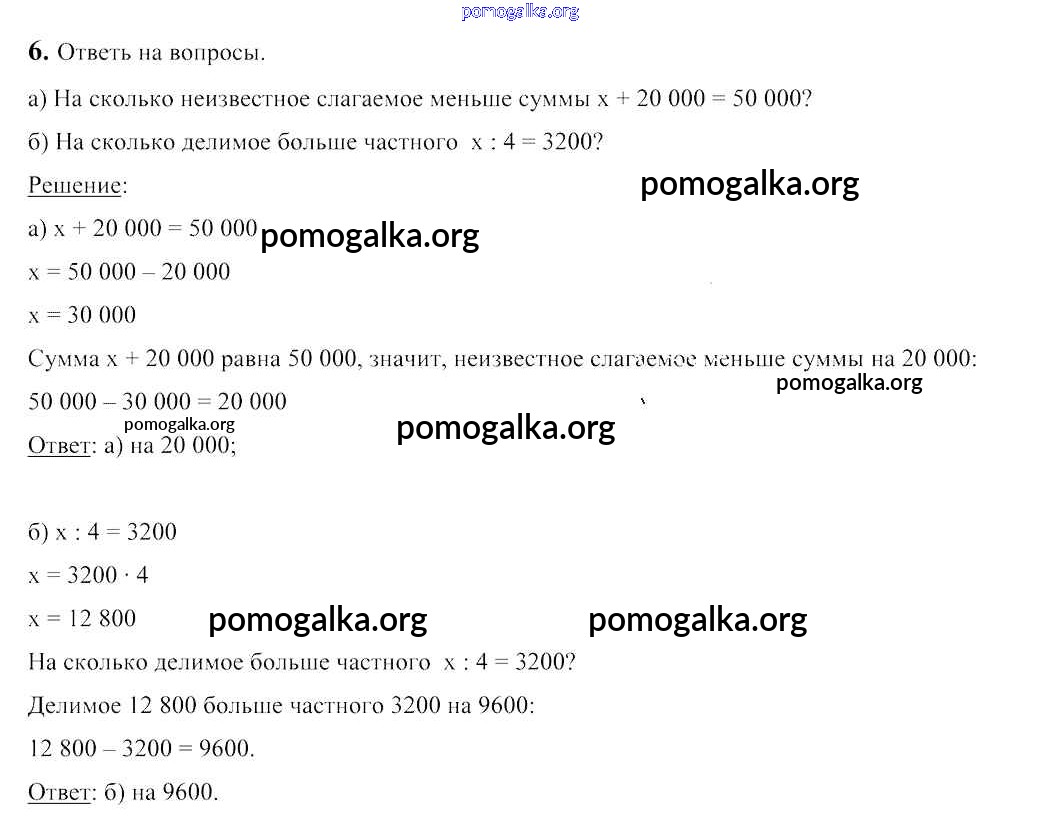 pomogalka.org

**6.** Ответь на вопросы.

а) На сколько неизвестное слагаемое меньше суммы $x + 20\,000 = 50\,000$?

б) На сколько делимое больше частного $x : 4 = 3200$?

Решение:

pomogalka.org

а) $x + 20\,000 = 50\,000$

pomogalka.org

$x = 50\,000 - 20\,000$

$x = 30\,000$

Сумма $x + 20\,000$ равна $50\,000$, значит, неизвестное слагаемое меньше суммы на $20\,000$:

pomogalka.org

$50\,000 - 30\,000 = 20\,000$

pomogalka.org

pomogalka.org

Ответ: а) на 20 000;

б) $x : 4 = 3200$

$x = 3200 \cdot 4$

$x = 12\,800$

pomogalka.org

pomogalka.org

На сколько делимое больше частного $x : 4 = 3200$?

Делимое 12 800 больше частного 3200 на 9600:

$12\,800 - 3200 = 9600$.

Ответ: б) на 9600.